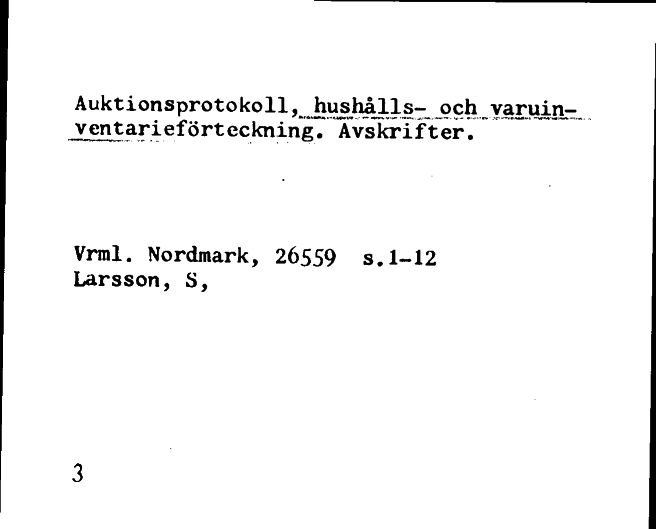 Auktionsprotokoll, hushålls- och varuinventarieförteckning. Avskrifter.

Vrml. Nordmark, 26559 s.1-12
Larsson, S,

3